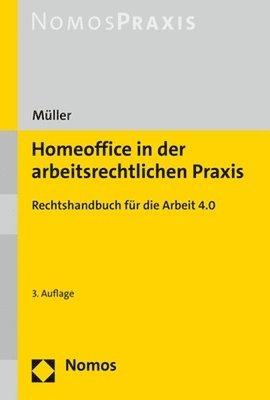 NOMOSPRAXIS

Müller

Homeoffice in der arbeitsrechtlichen Praxis

Rechtshandbuch für die Arbeit 4.0

3. Auflage

Nomos